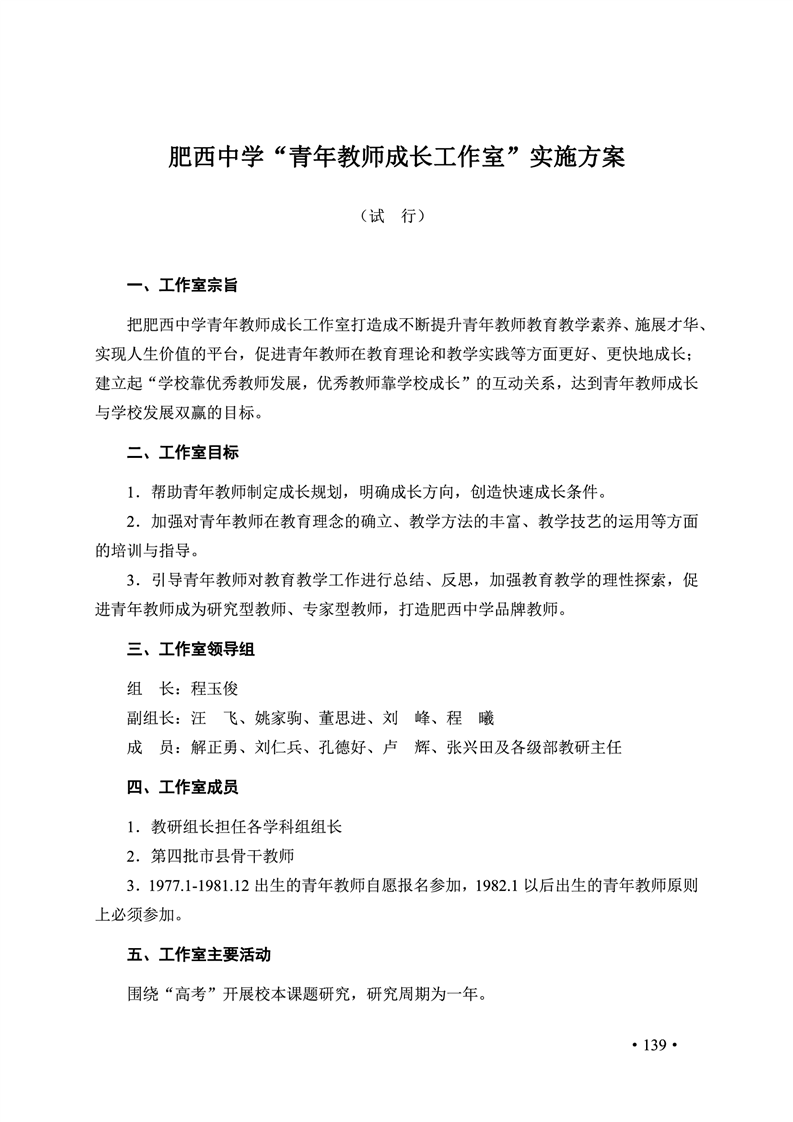 肥西中学“青年教师成长工作室”实施方案

（试　行）

一、工作室宗旨

把肥西中学青年教师成长工作室打造成不断提升青年教师教育教学素养、施展才华、实现人生价值的平台，促进青年教师在教育理论和教学实践等方面更好、更快地成长；建立起“学校靠优秀教师发展，优秀教师靠学校成长”的互动关系，达到青年教师成长与学校发展双赢的目标。

二、工作室目标

1．帮助青年教师制定成长规划，明确成长方向，创造快速成长条件。

2．加强对青年教师在教育理念的确立、教学方法的丰富、教学技艺的运用等方面的培训与指导。

3．引导青年教师对教育教学工作进行总结、反思，加强教育教学的理性探索，促进青年教师成为研究型教师、专家型教师，打造肥西中学品牌教师。

三、工作室领导组

组　长：程玉俊

副组长：汪　飞、姚家驹、董思进、刘　峰、程　曦

成　员：解正勇、刘仁兵、孔德好、卢　辉、张兴田及各级部教研主任

四、工作室成员

1．教研组长担任各学科组组长

2．第四批市县骨干教师

3．1977.1-1981.12 出生的青年教师自愿报名参加，1982.1 以后出生的青年教师原则上必须参加。

五、工作室主要活动

围绕“高考”开展校本课题研究，研究周期为一年。

• 139 •